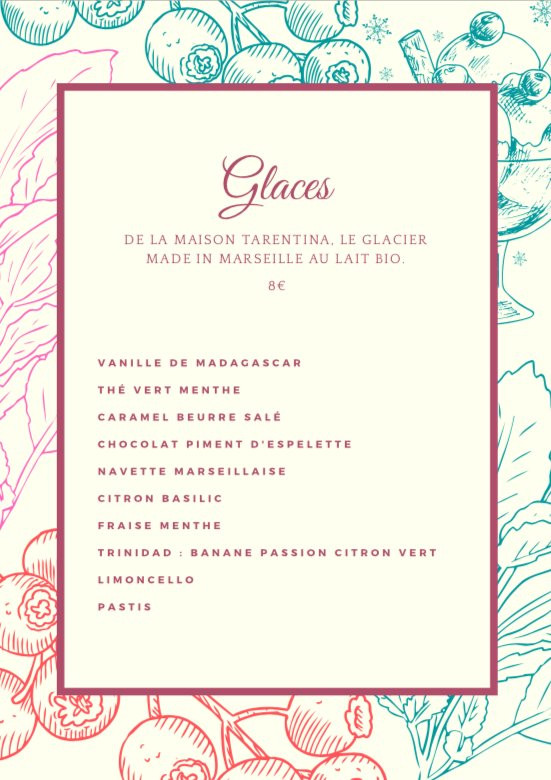 Glaces

DE LA MAISON TARENTINA, LE GLACIER MADE IN MARSEILLE AU LAIT BIO.

8€

VANILLE DE MADAGASCAR
THÉ VERT MENTHE
CARAMEL BEURRE SALÉ
CHOCOLAT PIMENT D'ESPELETTE
NAVETTE MARSEILLAISE
CITRON BASILIC
FRAISE MENTHE
TRINIDAD : BANANE PASSION CITRON VERT
LIMONCELLO
PASTIS